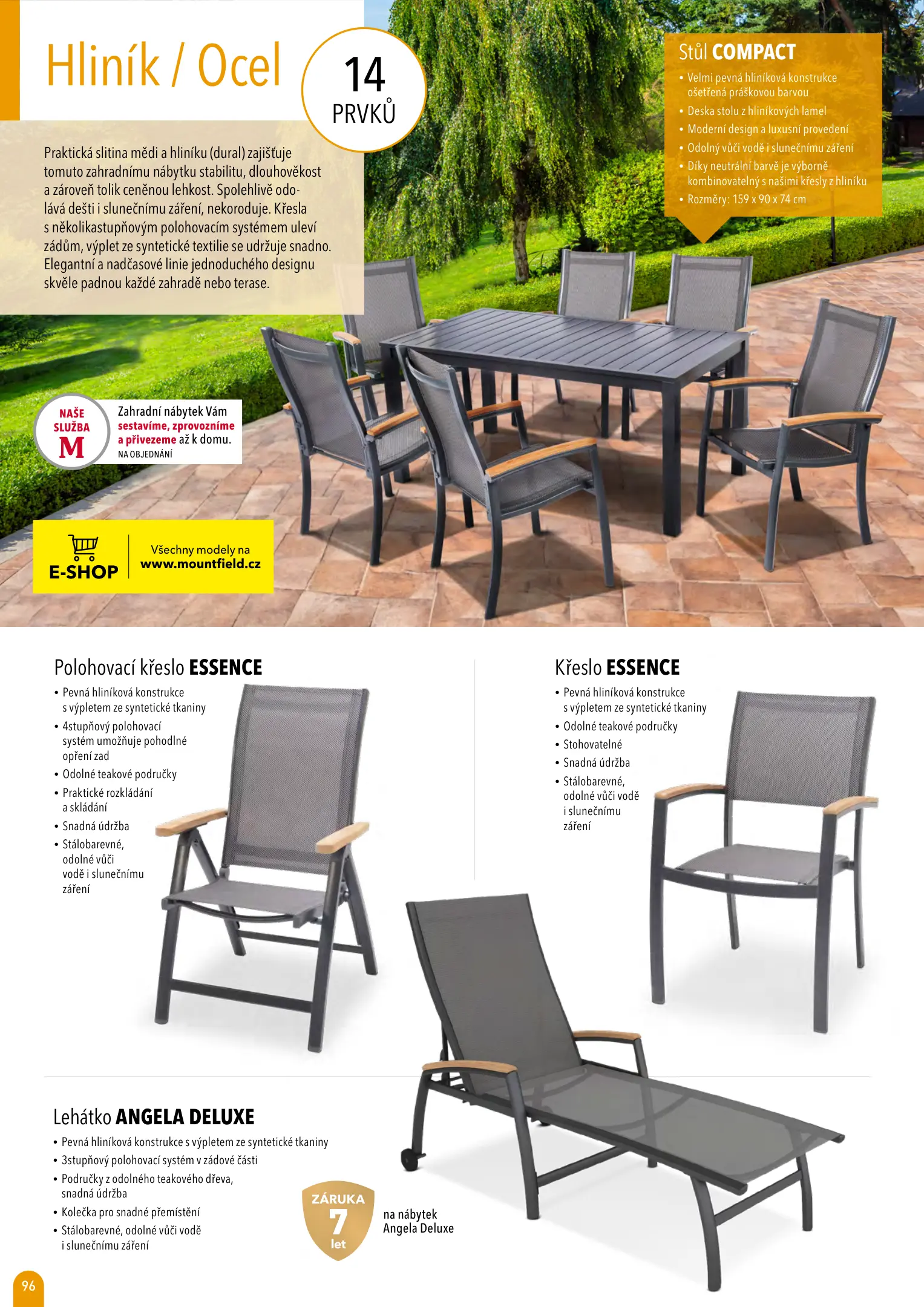 Hliník / Ocel

14 PRVKŮ

Praktická slitina mědi a hliníku (dural) zajišťuje tomuto zahradnímu nábytku stabilitu, dlouhověkost a zároveň tolik ceněnou lehkost. Spolehlivě odolává dešti i slunečnímu záření, nekoroduje. Křesla s několikastupňovým polohovacím systémem uleví zádům, výplet ze syntetické textilie se udržuje snadno. Elegantní a nadčasové linie jednoduchého designu skvěle padnou každé zahradě nebo terase.

Stůl COMPACT
• Velmi pevná hliníková konstrukce ošetřená práškovou barvou
• Deska stolu z hliníkových lamel
• Moderní design a luxusní provedení
• Odolný vůči vodě i slunečnímu záření
• Díky neutrální barvě je výborně kombinovatelný s našimi křesly z hliníku
• Rozměry: 159 x 90 x 74 cm

NAŠE SLUŽBA M
Zahradní nábytek Vám sestavíme, zprovozníme a přivezeme až k domu.
NA OBJEDNÁNÍ

E-SHOP
Všechny modely na www.mountfield.cz

Polohovací křeslo ESSENCE
• Pevná hliníková konstrukce s výpletem ze syntetické tkaniny
• 4stupňový polohovací systém umožňuje pohodlné opření zad
• Odolné teakové područky
• Praktické rozkládání a skládání
• Snadná údržba
• Stálobarevné, odolné vůči vodě i slunečnímu záření

Křeslo ESSENCE
• Pevná hliníková konstrukce s výpletem ze syntetické tkaniny
• Odolné teakové područky
• Stohovatelné
• Snadná údržba
• Stálobarevné, odolné vůči vodě i slunečnímu záření

Lehátko ANGELA DELUXE
• Pevná hliníková konstrukce s výpletem ze syntetické tkaniny
• 3stupňový polohovací systém v zádové části
• Područky z odolného teakového dřeva, snadná údržba
• Kolečka pro snadné přemístění
• Stálobarevné, odolné vůči vodě i slunečnímu záření

ZÁRUKA 7 let
na nábytek Angela Deluxe

96